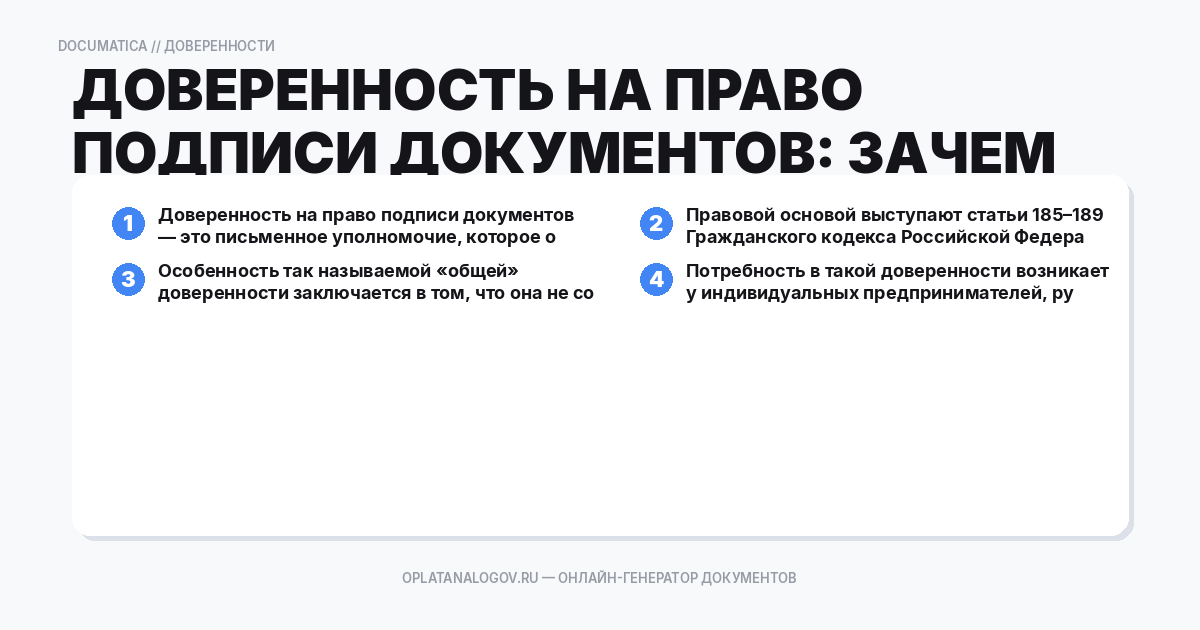 DOCUMATICA // ДОВЕРЕННОСТИ

ДОВЕРЕННОСТЬ НА ПРАВО ПОДПИСИ ДОКУМЕНТОВ: ЗАЧЕМ

1 Доверенность на право подписи документов — это письменное уполномочие, которое о

2 Правовой основой выступают статьи 185–189 Гражданского кодекса Российской Федера

3 Особенность так называемой «общей» доверенности заключается в том, что она не со

4 Потребность в такой доверенности возникает у индивидуальных предпринимателей, ру

OPLATANALOGOV.RU — ОНЛАЙН-ГЕНЕРАТОР ДОКУМЕНТОВ